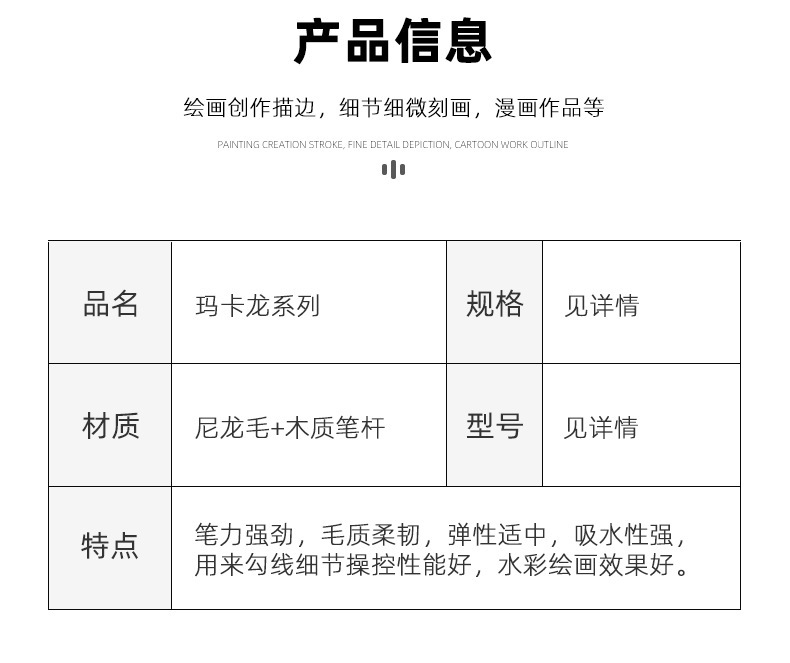 产品信息

绘画创作描边，细节细微刻画，漫画作品等

PAINTING CREATION STROKE, FINE DETAIL DEPICTION, CARTOON WORK OUTLINE

| 品名 | 玛卡龙系列 | 规格 | 见详情 |
|---|---|---|---|
| 材质 | 尼龙毛+木质笔杆 | 型号 | 见详情 |
| 特点 | 笔力强劲，毛质柔韧，弹性适中，吸水性强，用来勾线细节操控性能好，水彩绘画效果好。 | | |